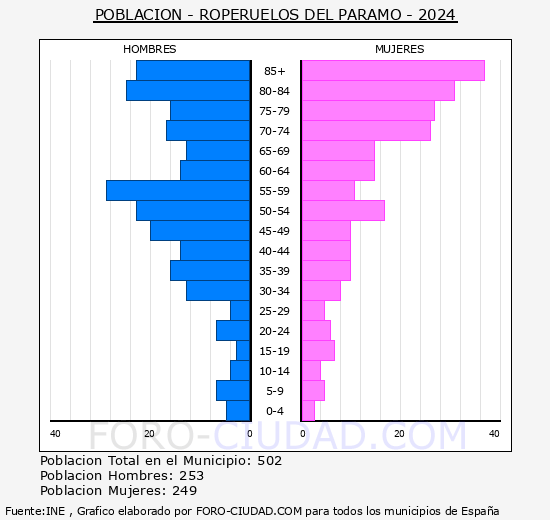 POBLACION - ROPERUELOS DEL PARAMO - 2024

HOMBRES

MUJERES

85+
80-84
75-79
70-74
65-69
60-64
55-59
50-54
45-49
40-44
35-39
30-34
25-29
20-24
15-19
10-14
5-9
0-4

40 20 0 0 20 40

FORO-CIUDAD.COM

Poblacion Total en el Municipio: 502
Poblacion Hombres: 253
Poblacion Mujeres: 249

Fuente:INE , Grafico elaborado por FORO-CIUDAD.COM para todos los municipios de España